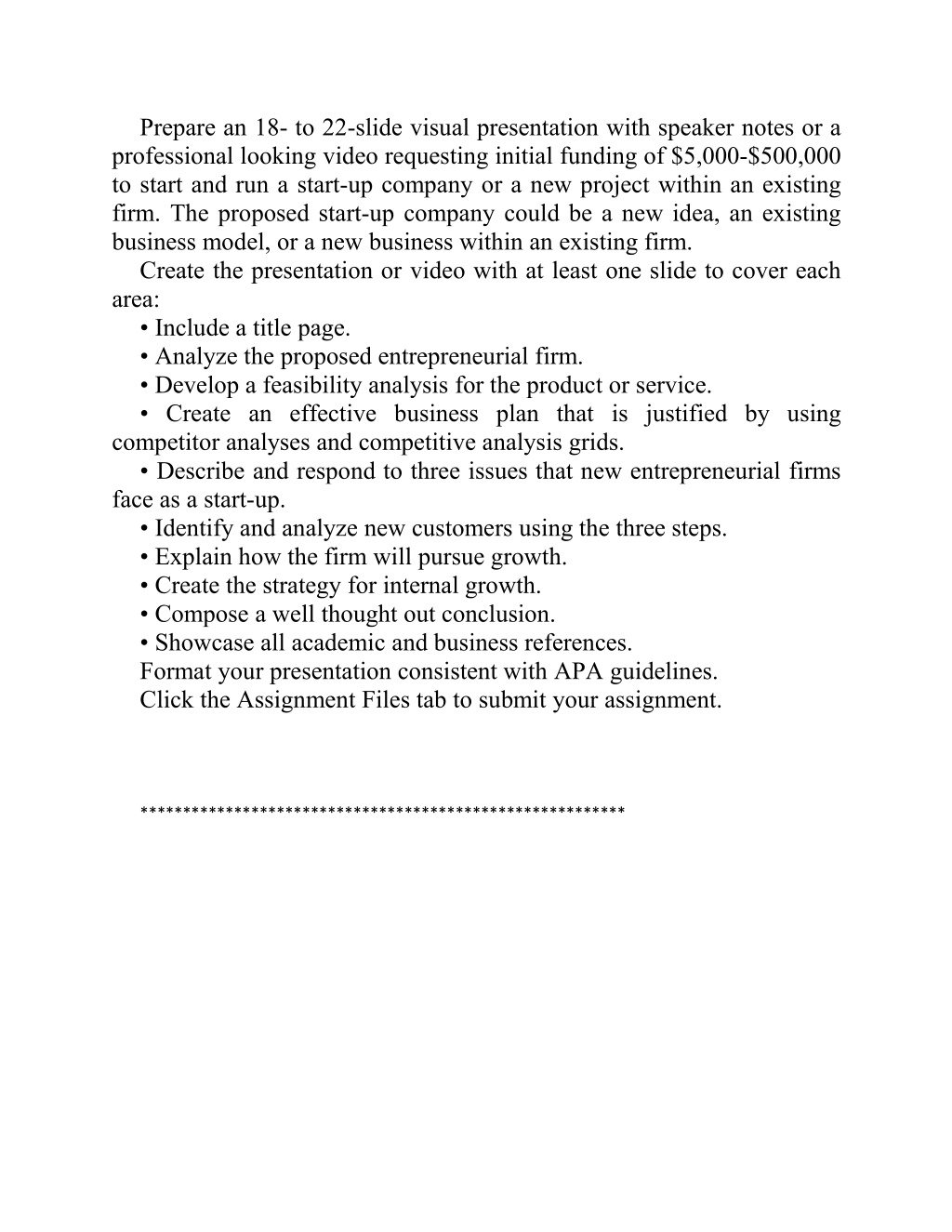 Prepare an 18- to 22-slide visual presentation with speaker notes or a professional looking video requesting initial funding of \$5,000-\$500,000 to start and run a start-up company or a new project within an existing firm. The proposed start-up company could be a new idea, an existing business model, or a new business within an existing firm.

Create the presentation or video with at least one slide to cover each area:

• Include a title page.

• Analyze the proposed entrepreneurial firm.

• Develop a feasibility analysis for the product or service.

• Create an effective business plan that is justified by using competitor analyses and competitive analysis grids.

• Describe and respond to three issues that new entrepreneurial firms face as a start-up.

• Identify and analyze new customers using the three steps.

• Explain how the firm will pursue growth.

• Create the strategy for internal growth.

• Compose a well thought out conclusion.

• Showcase all academic and business references.

Format your presentation consistent with APA guidelines.

Click the Assignment Files tab to submit your assignment.

*********************************************************